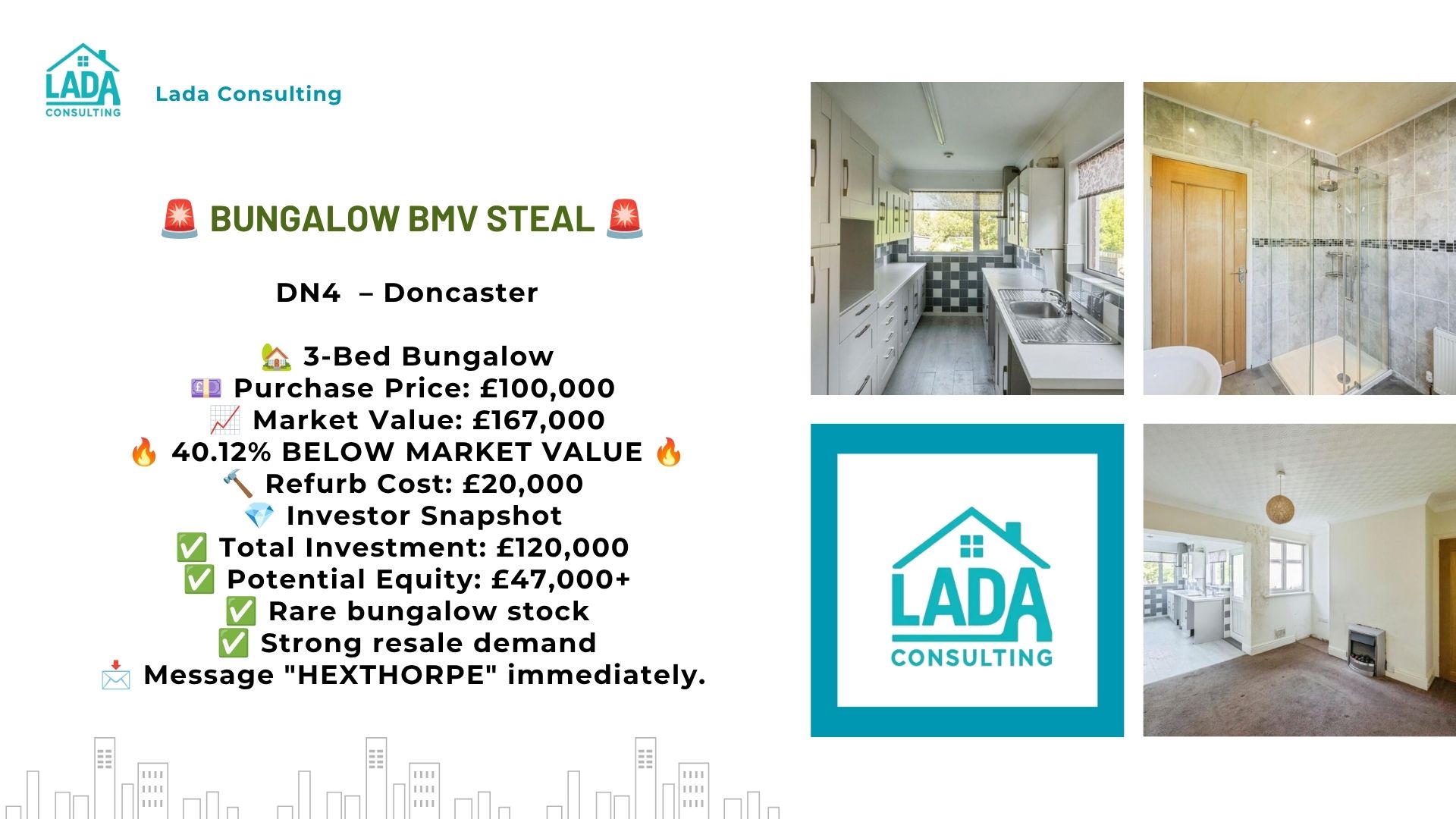 LADA
CONSULTING

Lada Consulting

🚨 BUNGALOW BMV STEAL 🚨

DN4 – Doncaster

🏡 3-Bed Bungalow
💷 Purchase Price: £100,000
📈 Market Value: £167,000
🔥 40.12% BELOW MARKET VALUE 🔥
🔨 Refurb Cost: £20,000
💎 Investor Snapshot
✅ Total Investment: £120,000
✅ Potential Equity: £47,000+
✅ Rare bungalow stock
✅ Strong resale demand
📩 Message "HEXTHORPE" immediately.

LADA
CONSULTING